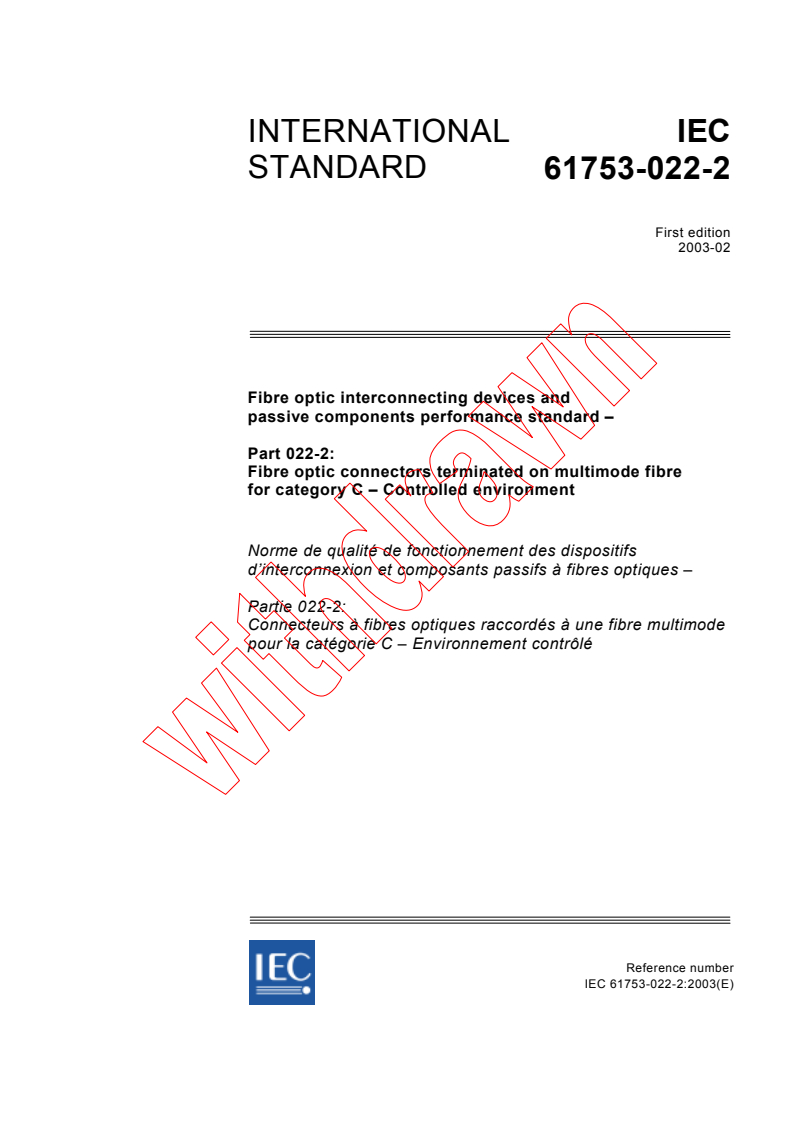 INTERNATIONAL STANDARD

IEC 61753-022-2

First edition
2003-02

Fibre optic interconnecting devices and passive components performance standard –

Part 022-2:
Fibre optic connectors terminated on multimode fibre for category C – Controlled environment

Norme de qualité de fonctionnement des dispositifs d'interconnexion et composants passifs à fibres optiques –

Partie 022-2:
Connecteurs à fibres optiques raccordés à une fibre multimode pour la catégorie C – Environnement contrôlé

withdrawn

IEC

Reference number
IEC 61753-022-2:2003(E)